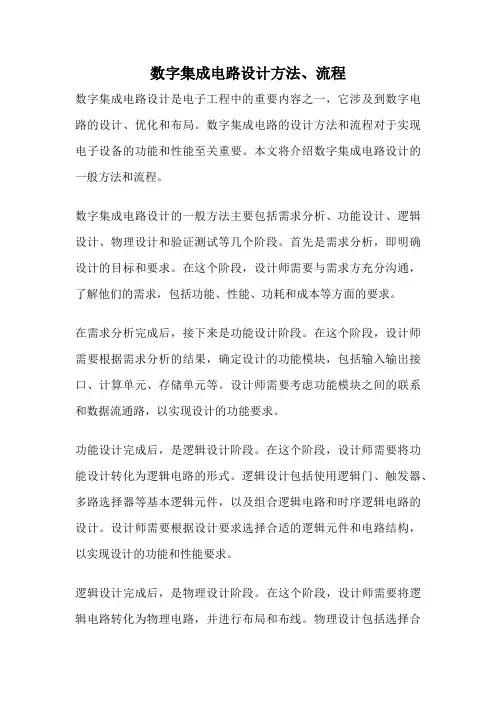 数字集成电路设计方法、流程

数字集成电路设计是电子工程中的重要内容之一，它涉及到数字电路的设计、优化和布局。数字集成电路的设计方法和流程对于实现电子设备的功能和性能至关重要。本文将介绍数字集成电路设计的一般方法和流程。

数字集成电路设计的一般方法主要包括需求分析、功能设计、逻辑设计、物理设计和验证测试等几个阶段。首先是需求分析，即明确设计的目标和要求。在这个阶段，设计师需要与需求方充分沟通，了解他们的需求，包括功能、性能、功耗和成本等方面的要求。

在需求分析完成后，接下来是功能设计阶段。在这个阶段，设计师需要根据需求分析的结果，确定设计的功能模块，包括输入输出接口、计算单元、存储单元等。设计师需要考虑功能模块之间的联系和数据流通路，以实现设计的功能要求。

功能设计完成后，是逻辑设计阶段。在这个阶段，设计师需要将功能设计转化为逻辑电路的形式。逻辑设计包括使用逻辑门、触发器、多路选择器等基本逻辑元件，以及组合逻辑电路和时序逻辑电路的设计。设计师需要根据设计要求选择合适的逻辑元件和电路结构，以实现设计的功能和性能要求。

逻辑设计完成后，是物理设计阶段。在这个阶段，设计师需要将逻辑电路转化为物理电路，并进行布局和布线。物理设计包括选择合